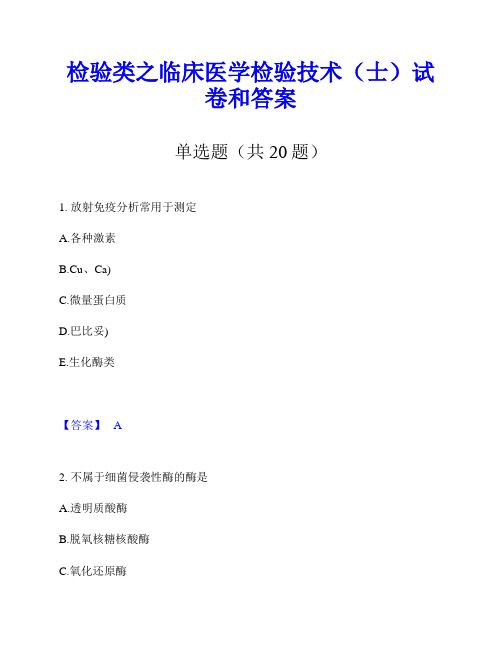 检验类之临床医学检验技术（士）试卷和答案

单选题（共 20 题）

1. 放射免疫分析常用于测定

A.各种激素

B.Cu、Ca)

C.微量蛋白质

D.巴比妥)

E.生化酶类

【答案】 A

2. 不属于细菌侵袭性酶的酶是

A.透明质酸酶

B.脱氧核糖核酸酶

C.氧化还原酶